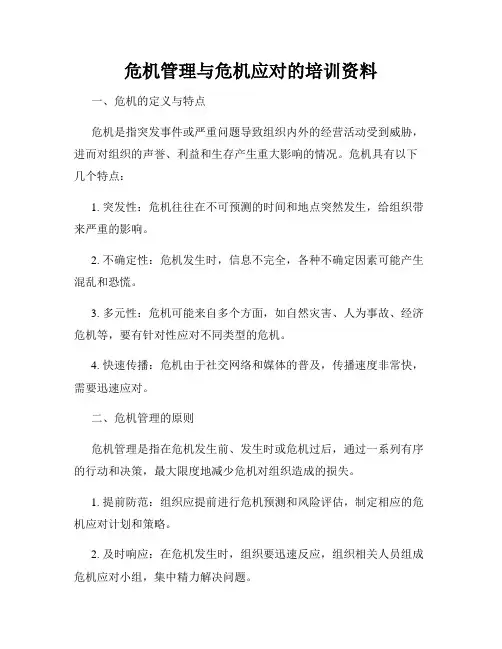 危机管理与危机应对的培训资料

一、危机的定义与特点

危机是指突发事件或严重问题导致组织内外的经营活动受到威胁，进而对组织的声誉、利益和生存产生重大影响的情况。危机具有以下几个特点：

1. 突发性：危机往往在不可预测的时间和地点突然发生，给组织带来严重的影响。

2. 不确定性：危机发生时，信息不完全，各种不确定因素可能产生混乱和恐慌。

3. 多元性：危机可能来自多个方面，如自然灾害、人为事故、经济危机等，要有针对性应对不同类型的危机。

4. 快速传播：危机由于社交网络和媒体的普及，传播速度非常快，需要迅速应对。

二、危机管理的原则

危机管理是指在危机发生前、发生时或危机过后，通过一系列有序的行动和决策，最大限度地减少危机对组织造成的损失。

1. 提前防范：组织应提前进行危机预测和风险评估，制定相应的危机应对计划和策略。

2. 及时响应：在危机发生时，组织要迅速反应，组织相关人员组成危机应对小组，集中精力解决问题。